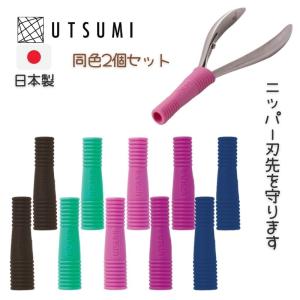 UTSUMI

日本製

同色2個セット

ニッパー刃先を守ります